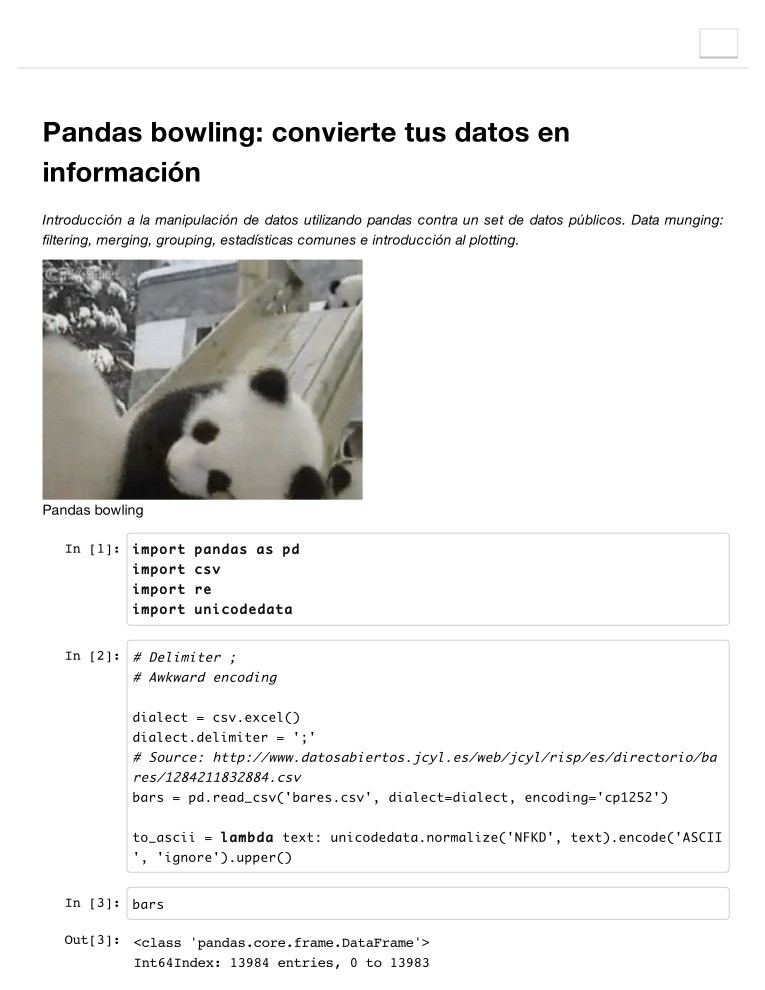 Pandas bowling: convierte tus datos en información

Introducción a la manipulación de datos utilizando pandas contra un set de datos públicos. Data munging: filtering, merging, grouping, estadísticas comunes e introducción al plotting.

Pandas bowling

In [1]:
import pandas as pd
import csv
import re
import unicodedata

In [2]:
# Delimiter ;
# Awkward encoding

dialect = csv.excel()
dialect.delimiter = ';'
# Source: http://www.datosabiertos.jcyl.es/web/jcyl/risp/es/directorio/bares/1284211832884.csv
bars = pd.read_csv('bares.csv', dialect=dialect, encoding='cp1252')

to_ascii = lambda text: unicodedata.normalize('NFKD', text).encode('ASCII', 'ignore').upper()

In [3]:
bars

Out[3]:
<class 'pandas.core.frame.DataFrame'>
Int64Index: 13984 entries, 0 to 13983